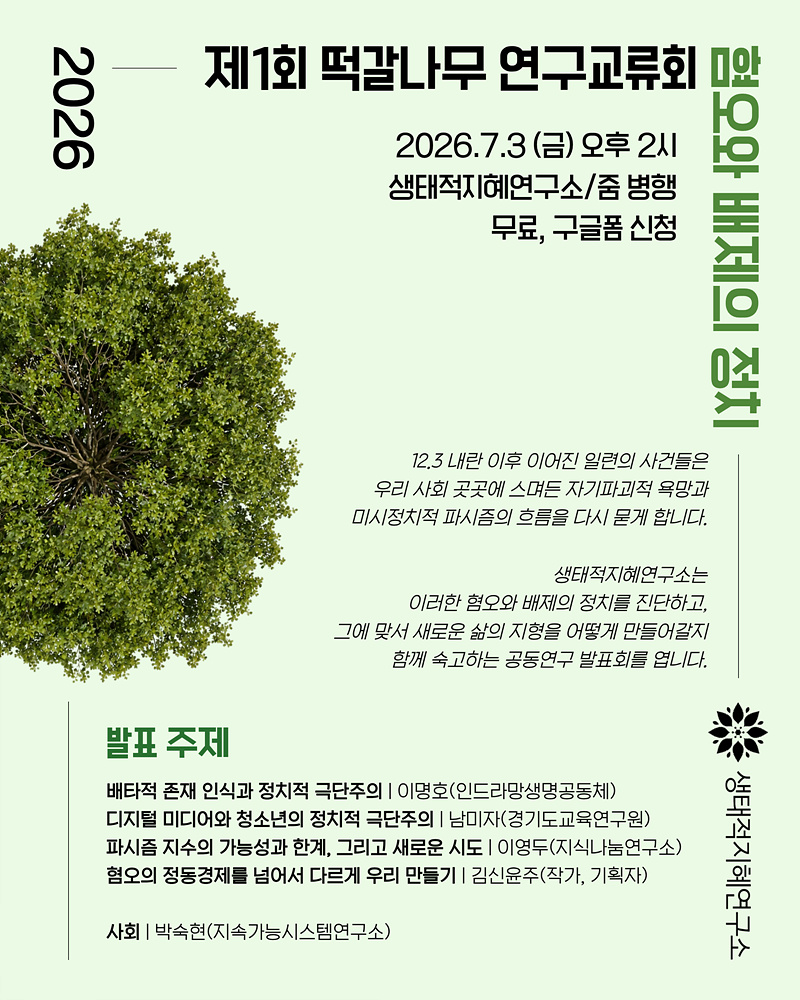 2026

제1회 떡갈나무 연구교류회

혐오와 배제의 정치

2026.7.3 (금) 오후 2시
생태적지혜연구소/줌 병행
무료, 구글폼 신청

12.3 내란 이후 이어진 일련의 사건들은 우리 사회 곳곳에 스며든 자기파괴적 욕망과 미시정치적 파시즘의 흐름을 다시 묻게 합니다.

생태적지혜연구소는 이러한 혐오와 배제의 정치를 진단하고, 그에 맞서 새로운 삶의 지형을 어떻게 만들어갈지 함께 숙고하는 공동연구 발표회를 엽니다.

발표 주제

배타적 존재 인식과 정치적 극단주의 | 이명호(인드라망생명공동체)
디지털 미디어와 청소년의 정치적 극단주의 | 남미자(경기도교육연구원)
파시즘 지수의 가능성과 한계, 그리고 새로운 시도 | 이영두(지식나눔연구소)
혐오의 정동경제를 넘어서 다르게 우리 만들기 | 김신윤주(작가, 기획자)

사회 | 박숙현(지속가능시스템연구소)

생태적지혜연구소